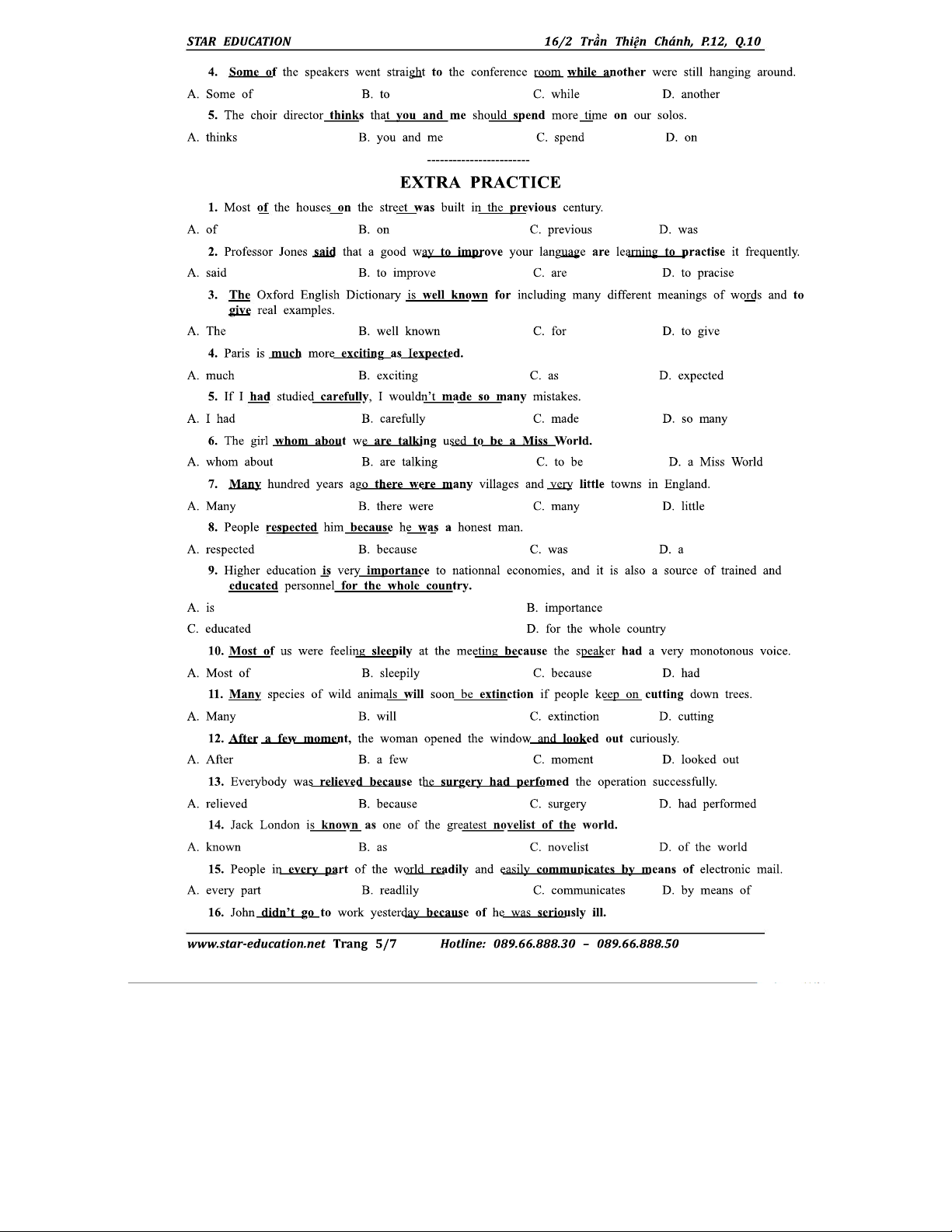 STAR EDUCATION 16/2 Trần Thiện Chánh, P.12, Q.10

4. Some of the speakers went straight to the conference room while another were still hanging around.

A. Some of B. to C. while D. another

5. The choir director thinks that you and me should spend more time on our solos.

A. thinks B. you and me C. spend D. on

------------------------

EXTRA PRACTICE

1. Most of the houses on the street was built in the previous century.

A. of B. on C. previous D. was

2. Professor Jones said that a good way to improve your language are learning to practise it frequently.

A. said B. to improve C. are D. to pracise

3. The Oxford English Dictionary is well known for including many different meanings of words and to give real examples.

A. The B. well known C. for D. to give

4. Paris is much more exciting as Iexpected.

A. much B. exciting C. as D. expected

5. If I had studied carefully, I wouldn't made so many mistakes.

A. I had B. carefully C. made D. so many

6. The girl whom about we are talking used to be a Miss World.

A. whom about B. are talking C. to be D. a Miss World

7. Many hundred years ago there were many villages and very little towns in England.

A. Many B. there were C. many D. little

8. People respected him because he was a honest man.

A. respected B. because C. was D. a

9. Higher education is very importance to nationnal economies, and it is also a source of trained and educated personnel for the whole country.

A. is B. importance

C. educated D. for the whole country

10. Most of us were feeling sleepily at the meeting because the speaker had a very monotonous voice.

A. Most of B. sleepily C. because D. had

11. Many species of wild animals will soon be extinction if people keep on cutting down trees.

A. Many B. will C. extinction D. cutting

12. After a few moment, the woman opened the window and looked out curiously.

A. After B. a few C. moment D. looked out

13. Everybody was relieved because the surgery had perfomed the operation successfully.

A. relieved B. because C. surgery D. had performed

14. Jack London is known as one of the greatest novelist of the world.

A. known B. as C. novelist D. of the world

15. People in every part of the world readily and easily communicates by means of electronic mail.

A. every part B. readlily C. communicates D. by means of

16. John didn't go to work yesterday because of he was seriously ill.

www.star-education.net Trang 5/7 Hotline: 089.66.888.30 – 089.66.888.50